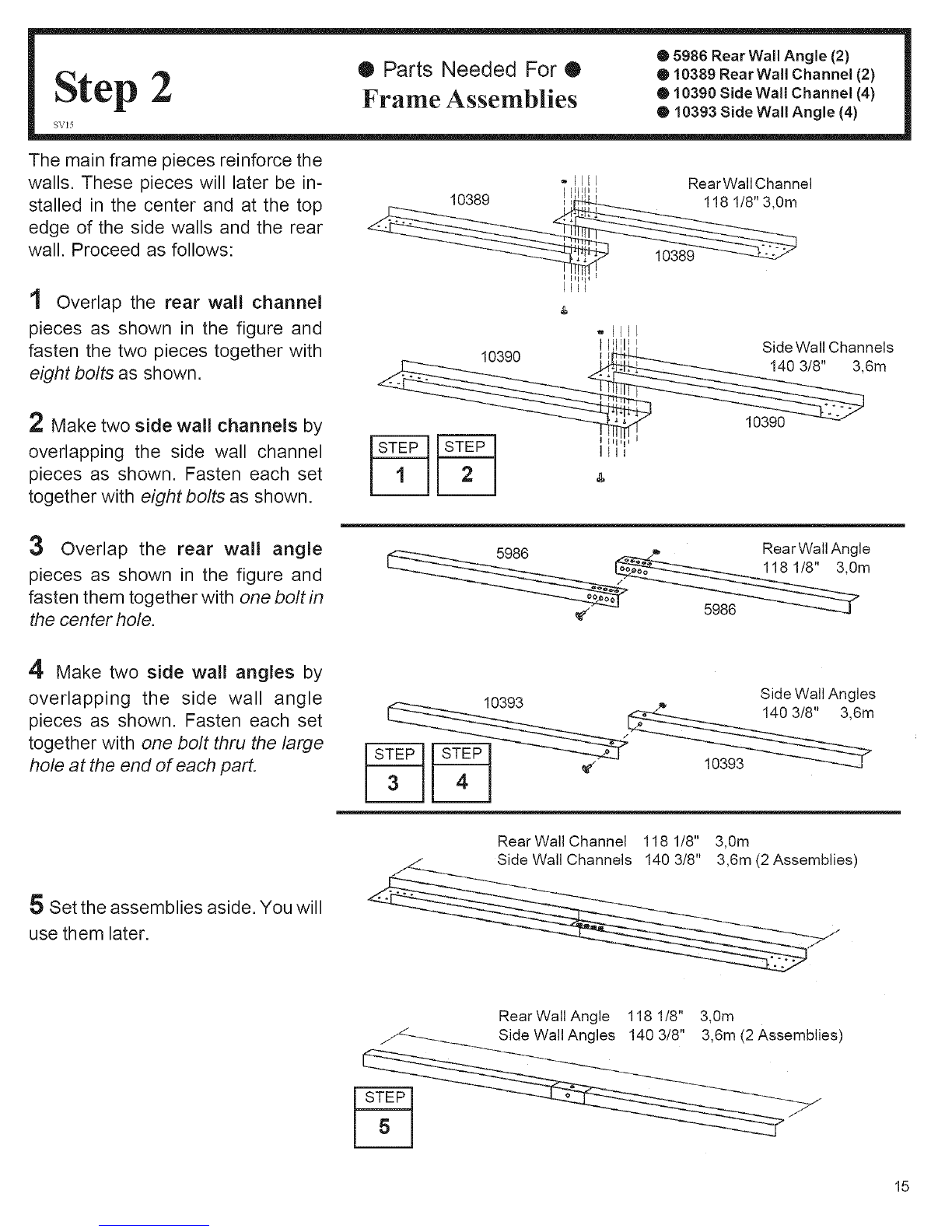 Step 2
SV15

● Parts Needed For ●
Frame Assemblies

● 5986 Rear Wall Angle (2)
● 10389 Rear Wall Channel (2)
● 10390 Side Wall Channel (4)
● 10393 Side Wall Angle (4)

The main frame pieces reinforce the walls. These pieces will later be installed in the center and at the top edge of the side walls and the rear wall. Proceed as follows:

1 Overlap the rear wall channel pieces as shown in the figure and fasten the two pieces together with eight bolts as shown.

2 Make two side wall channels by overlapping the side wall channel pieces as shown. Fasten each set together with eight bolts as shown.

3 Overlap the rear wall angle pieces as shown in the figure and fasten them together with one bolt in the center hole.

4 Make two side wall angles by overlapping the side wall angle pieces as shown. Fasten each set together with one bolt thru the large hole at the end of each part.

5 Set the assemblies aside. You will use them later.

10389
Rear Wall Channel
118 1/8" 3,0m
10389

10390
Side Wall Channels
140 3/8" 3,6m
10390

STEP 1
STEP 2

5986
Rear Wall Angle
118 1/8" 3,0m
5986

10393
Side Wall Angles
140 3/8" 3,6m
10393

STEP 3
STEP 4

Rear Wall Channel 118 1/8" 3,0m
Side Wall Channels 140 3/8" 3,6m (2 Assemblies)

Rear Wall Angle 118 1/8" 3,0m
Side Wall Angles 140 3/8" 3,6m (2 Assemblies)

STEP 5

15